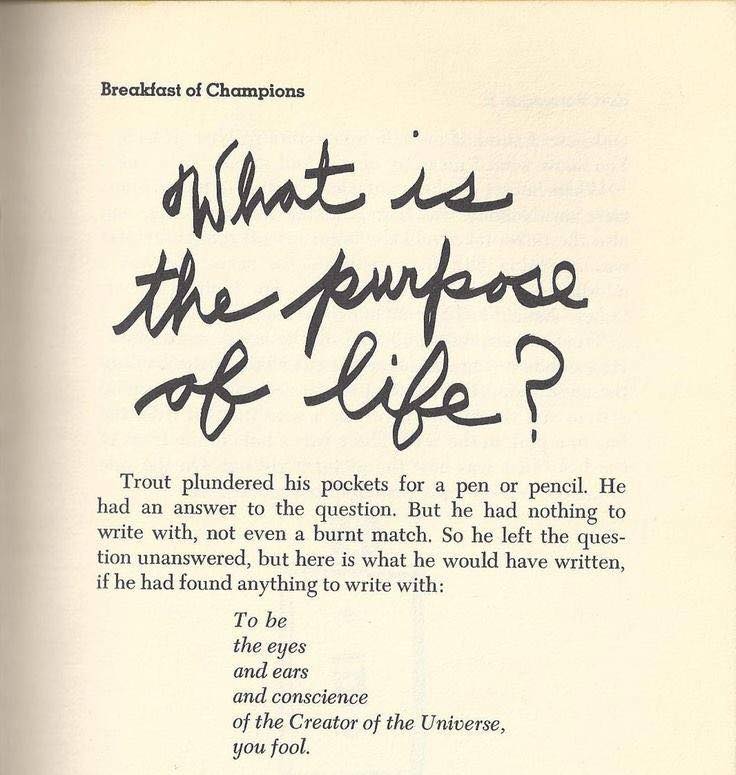 Breakfast of Champions

What is the purpose of life?

Trout plundered his pockets for a pen or pencil. He had an answer to the question. But he had nothing to write with, not even a burnt match. So he left the question unanswered, but here is what he would have written, if he had found anything to write with:

To be
the eyes
and ears
and conscience
of the Creator of the Universe,
you fool.